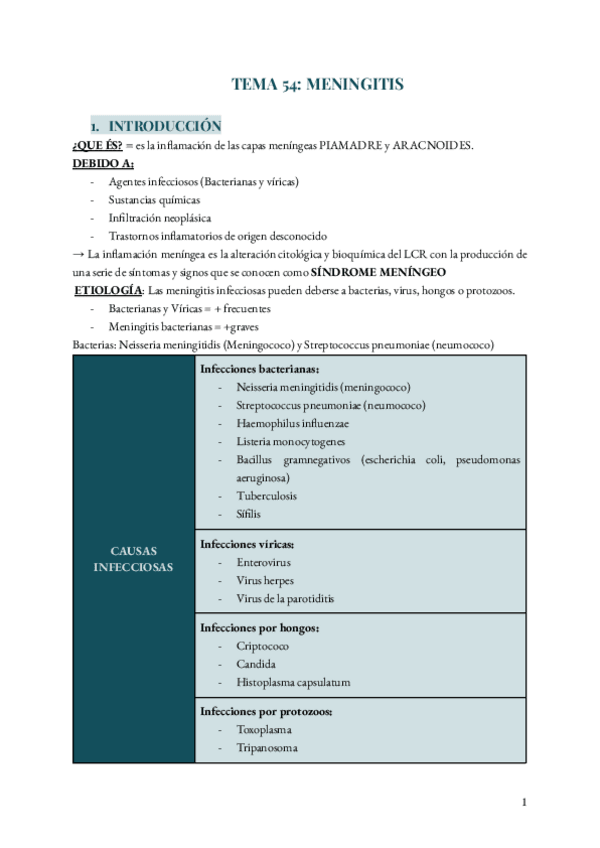 TEMA 54: MENINGITIS

1. INTRODUCCIÓN

¿QUE ÉS? = es la inflamación de las capas meníngeas PIAMADRE y ARACNOIDES.

DEBIDO A:

- Agentes infecciosos (Bacterianas y víricas)
- Sustancias químicas
- Infiltración neoplásica
- Trastornos inflamatorios de origen desconocido

→ La inflamación meníngea es la alteración citológica y bioquímica del LCR con la producción de una serie de síntomas y signos que se conocen como SÍNDROME MENÍNGEO

ETIOLOGÍA: Las meningitis infecciosas pueden deberse a bacterias, virus, hongos o protozoos.

- Bacterianas y Víricas = + frecuentes
- Meningitis bacterianas = +graves

Bacterias: Neisseria meningitidis (Meningococo) y Streptococcus pneumoniae (neumococo)

| CAUSAS INFECCIOSAS | Infecciones bacterianas: - Neisseria meningitidis (meningococo) - Streptococcus pneumoniae (neumococo) - Haemophilus influenzae - Listeria monocytogenes - Bacillus gramnegativos (escherichia coli, pseudomonas aeruginosa) - Tuberculosis - Sífilis |
|---|---|
| | Infecciones víricas: - Enterovirus - Virus herpes - Virus de la parotiditis |
| | Infecciones por hongos: - Criptococo - Candida - Histoplasma capsulatum |
| | Infecciones por protozoos: - Toxoplasma - Tripanosoma |

1